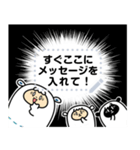 すぐここに
メッセージを
入れて！